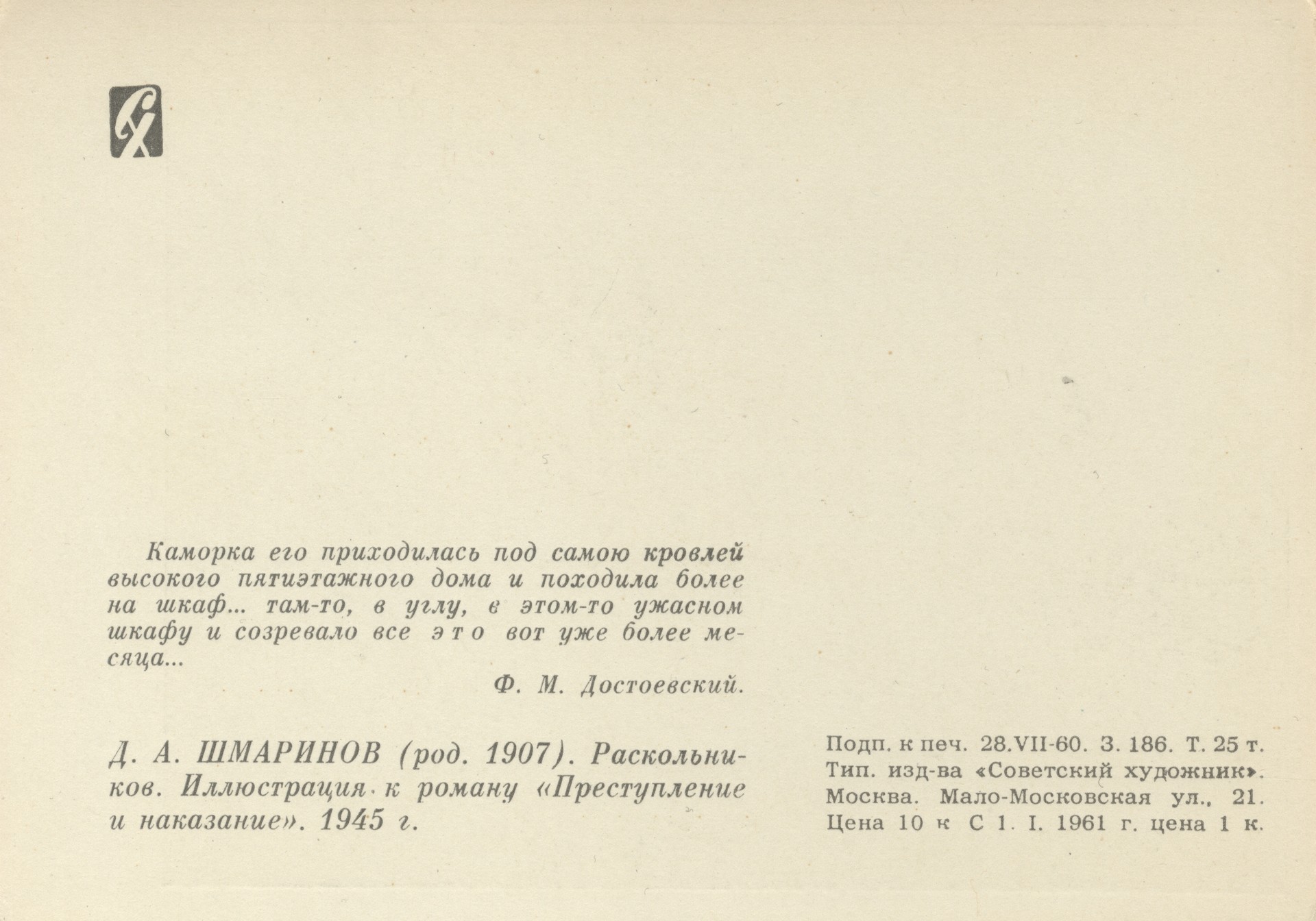 СХ

Каморка его приходилась под самою кровлей высокого пятиэтажного дома и походила более на шкаф... там-то, в углу, в этом-то ужасном шкафу и созревало все это вот уже более месяца...

Ф. М. Достоевский.

Д. А. ШМАРИНОВ (род. 1907). Раскольников. Иллюстрация к роману «Преступление и наказание». 1945 г.

Подп. к печ. 28.VII-60. З. 186. Т. 25 т.
Тип. изд-ва «Советский художник».
Москва. Мало-Московская ул., 21.
Цена 10 к С 1. I. 1961 г. цена 1 к.